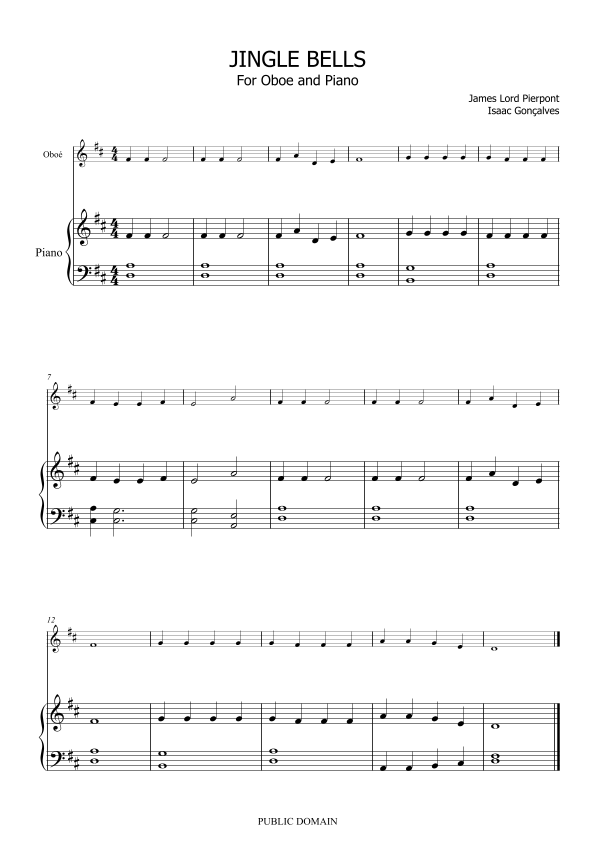 JINGLE BELLS
For Oboe and Piano

James Lord Pierpont
Isaac Gonçalves

Oboé

Piano

7

12

PUBLIC DOMAIN